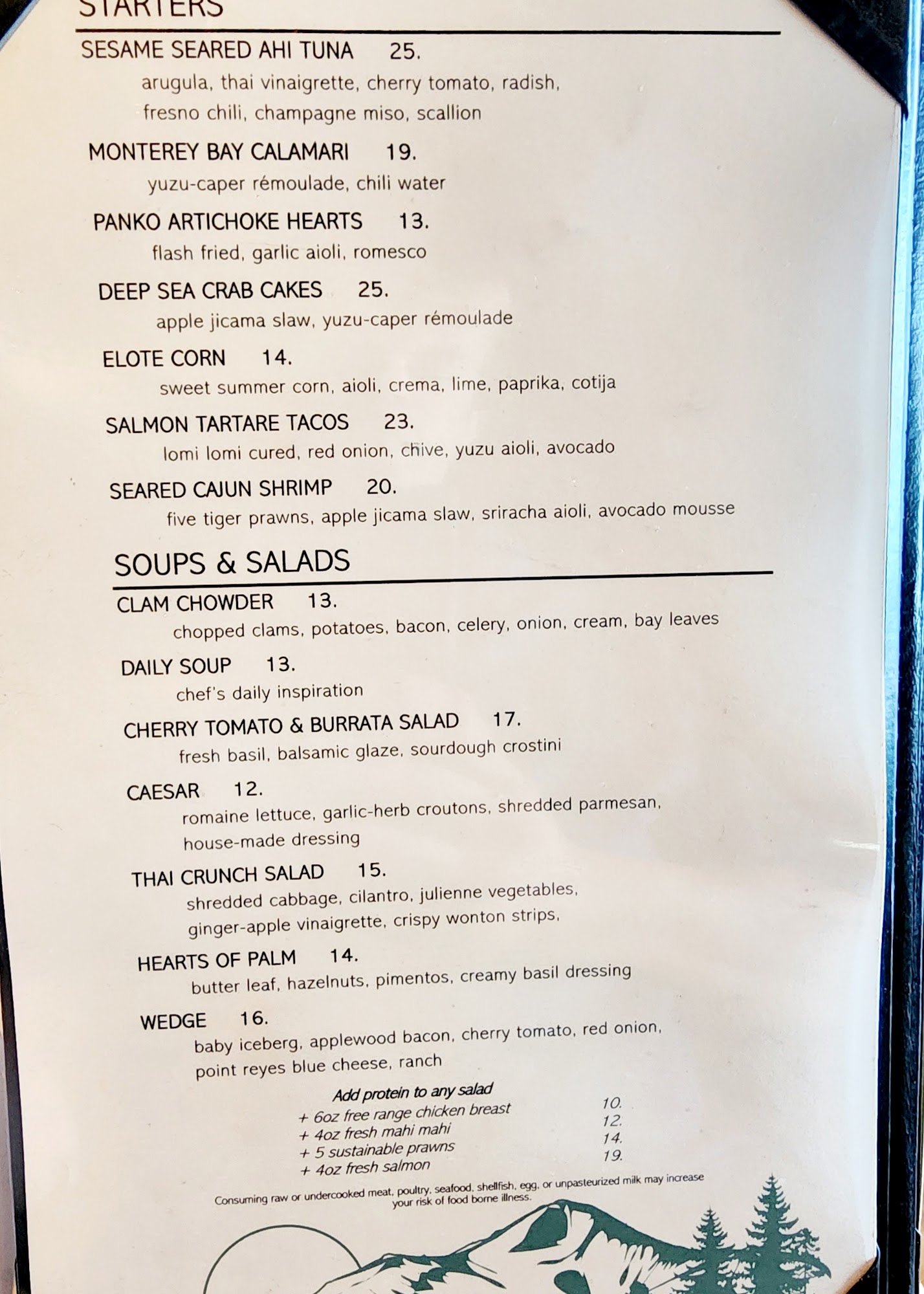 STARTERS

SESAME SEARED AHI TUNA 25.
arugula, thai vinaigrette, cherry tomato, radish, fresno chili, champagne miso, scallion

MONTEREY BAY CALAMARI 19.
yuzu-caper rémoulade, chili water

PANKO ARTICHOKE HEARTS 13.
flash fried, garlic aioli, romesco

DEEP SEA CRAB CAKES 25.
apple jicama slaw, yuzu-caper rémoulade

ELOTE CORN 14.
sweet summer corn, aioli, crema, lime, paprika, cotija

SALMON TARTARE TACOS 23.
lomi lomi cured, red onion, chive, yuzu aioli, avocado

SEARED CAJUN SHRIMP 20.
five tiger prawns, apple jicama slaw, sriracha aioli, avocado mousse

SOUPS & SALADS

CLAM CHOWDER 13.
chopped clams, potatoes, bacon, celery, onion, cream, bay leaves

DAILY SOUP 13.
chef's daily inspiration

CHERRY TOMATO & BURRATA SALAD 17.
fresh basil, balsamic glaze, sourdough crostini

CAESAR 12.
romaine lettuce, garlic-herb croutons, shredded parmesan, house-made dressing

THAI CRUNCH SALAD 15.
shredded cabbage, cilantro, julienne vegetables, ginger-apple vinaigrette, crispy wonton strips,

HEARTS OF PALM 14.
butter leaf, hazelnuts, pimentos, creamy basil dressing

WEDGE 16.
baby iceberg, applewood bacon, cherry tomato, red onion, point reyes blue cheese, ranch

Add protein to any salad
+ 6oz free range chicken breast 10.
+ 4oz fresh mahi mahi 12.
+ 5 sustainable prawns 14.
+ 4oz fresh salmon 19.

Consuming raw or undercooked meat, poultry, seafood, shellfish, egg, or unpasteurized milk may increase your risk of food borne illness.